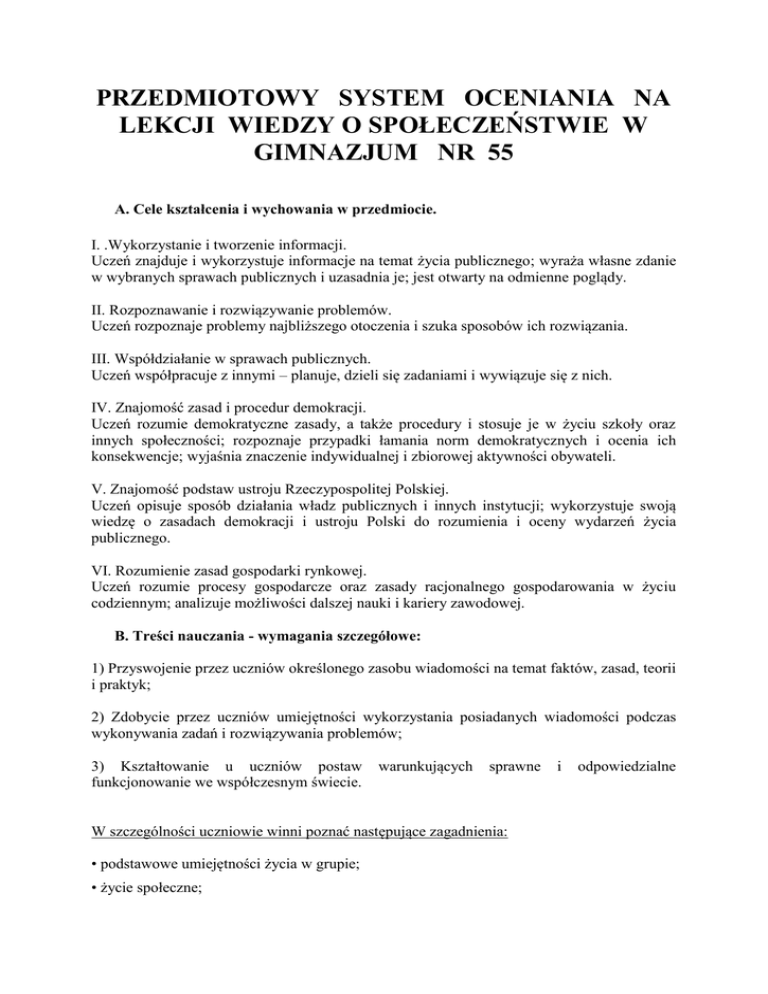 PRZEDMIOTOWY SYSTEM OCENIANIA NA LEKCJI WIEDZY O SPOŁECZEŃSTWIE W GIMNAZJUM NR 55

A. Cele kształcenia i wychowania w przedmiocie.

I. .Wykorzystanie i tworzenie informacji.
Uczeń znajduje i wykorzystuje informacje na temat życia publicznego; wyraża własne zdanie w wybranych sprawach publicznych i uzasadnia je; jest otwarty na odmienne poglądy.

II. Rozpoznawanie i rozwiązywanie problemów.
Uczeń rozpoznaje problemy najbliższego otoczenia i szuka sposobów ich rozwiązania.

III. Współdziałanie w sprawach publicznych.
Uczeń współpracuje z innymi – planuje, dzieli się zadaniami i wywiązuje się z nich.

IV. Znajomość zasad i procedur demokracji.
Uczeń rozumie demokratyczne zasady, a także procedury i stosuje je w życiu szkoły oraz innych społeczności; rozpoznaje przypadki łamania norm demokratycznych i ocenia ich konsekwencje; wyjaśnia znaczenie indywidualnej i zbiorowej aktywności obywateli.

V. Znajomość podstaw ustroju Rzeczypospolitej Polskiej.
Uczeń opisuje sposób działania władz publicznych i innych instytucji; wykorzystuje swoją wiedzę o zasadach demokracji i ustroju Polski do rozumienia i oceny wydarzeń życia publicznego.

VI. Rozumienie zasad gospodarki rynkowej.
Uczeń rozumie procesy gospodarcze oraz zasady racjonalnego gospodarowania w życiu codziennym; analizuje możliwości dalszej nauki i kariery zawodowej.

B. Treści nauczania - wymagania szczegółowe:

1) Przyswojenie przez uczniów określonego zasobu wiadomości na temat faktów, zasad, teorii i praktyk;

2) Zdobycie przez uczniów umiejętności wykorzystania posiadanych wiadomości podczas wykonywania zadań i rozwiązywania problemów;

3) Kształtowanie u uczniów postaw warunkujących sprawne i odpowiedzialne funkcjonowanie we współczesnym świecie.

W szczególności uczniowie winni poznać następujące zagadnienia:

• podstawowe umiejętności życia w grupie;

• życie społeczne;